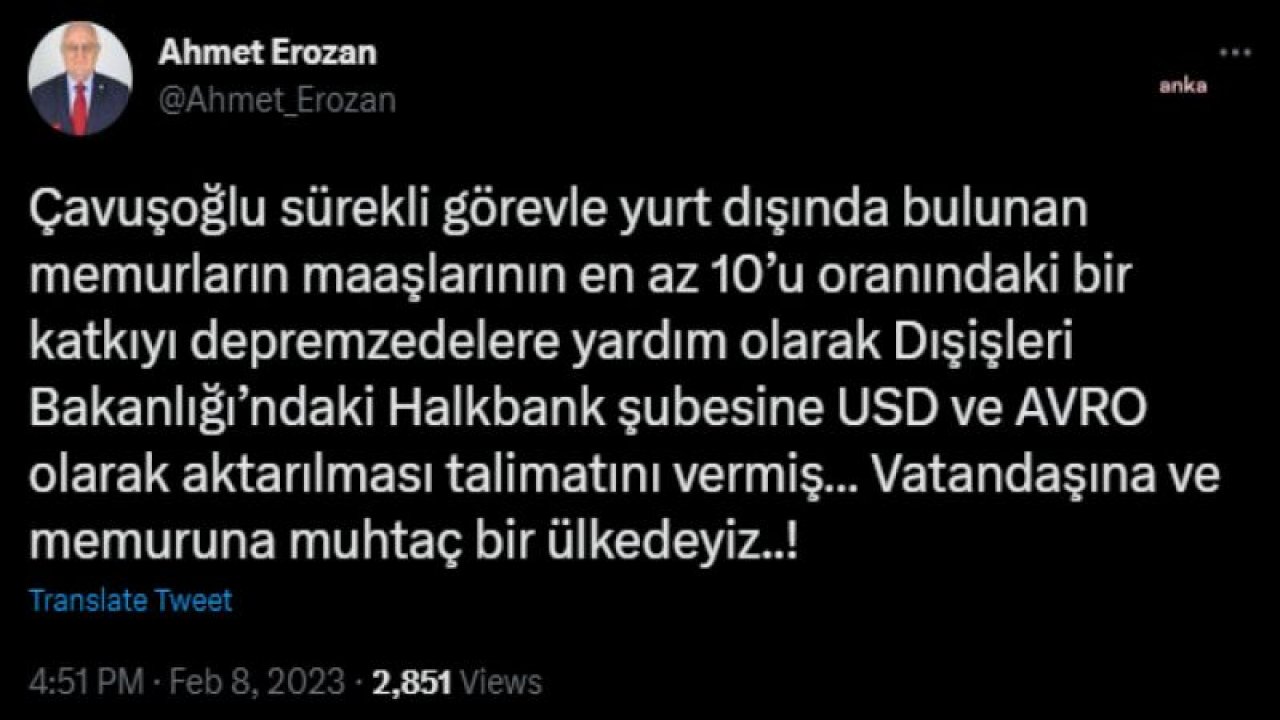 Ahmet Erozan
@Ahmet_Erozan

anka

Çavuşoğlu sürekli görevle yurt dışında bulunan memurların maaşlarının en az 10'u oranındaki bir katkıyı depremzedelere yardım olarak Dışişleri Bakanlığı'ndaki Halkbank şubesine USD ve AVRO olarak aktarılması talimatını vermiş... Vatandaşına ve memuruna muhtaç bir ülkedeyiz..!

Translate Tweet

4:51 PM · Feb 8, 2023 · 2,851 Views